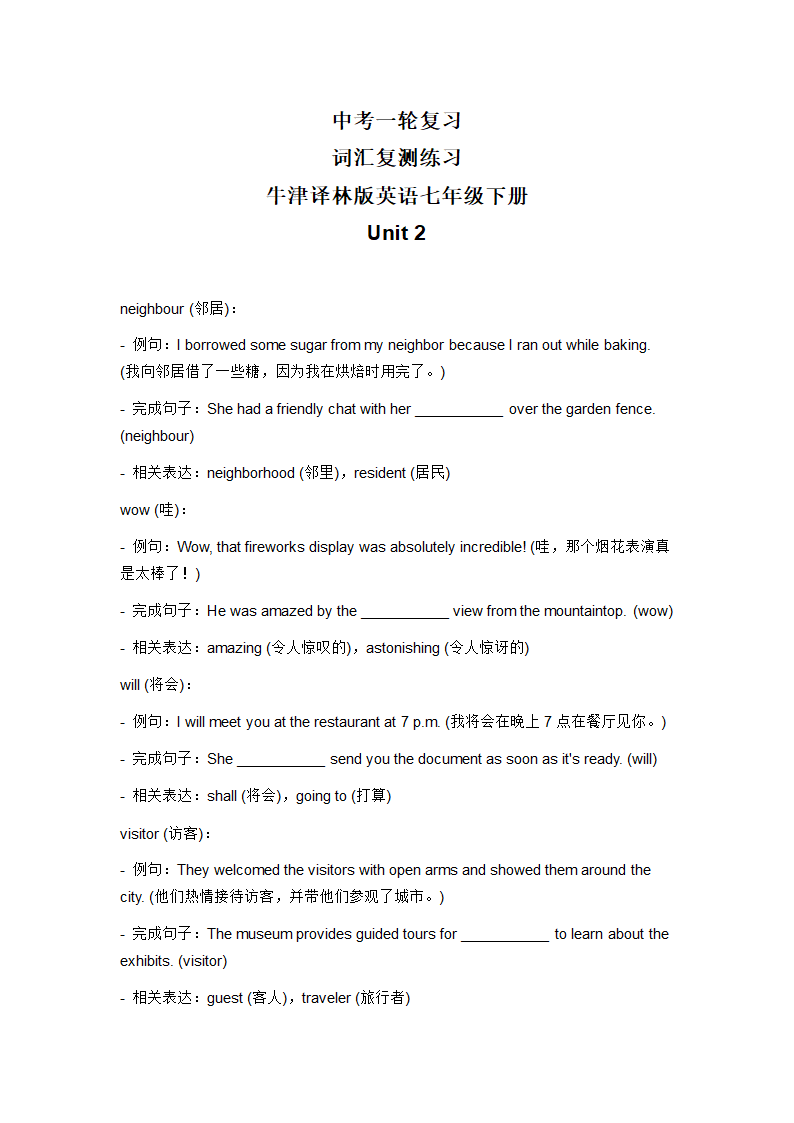 中考一轮复习
词汇复测练习
牛津译林版英语七年级下册
Unit 2

neighbour (邻居)：

- 例句：I borrowed some sugar from my neighbor because I ran out while baking. (我向邻居借了一些糖，因为我在烘焙时用完了。)

- 完成句子：She had a friendly chat with her ___________ over the garden fence. (neighbour)

- 相关表达：neighborhood (邻里)，resident (居民)

wow (哇)：

- 例句：Wow, that fireworks display was absolutely incredible! (哇，那个烟花表演真是太棒了！)

- 完成句子：He was amazed by the ___________ view from the mountaintop. (wow)

- 相关表达：amazing (令人惊叹的)，astonishing (令人惊讶的)

will (将会)：

- 例句：I will meet you at the restaurant at 7 p.m. (我将会在晚上 7 点在餐厅见你。)

- 完成句子：She ___________ send you the document as soon as it's ready. (will)

- 相关表达：shall (将会)，going to (打算)

visitor (访客)：

- 例句：They welcomed the visitors with open arms and showed them around the city. (他们热情接待访客，并带他们参观了城市。)

- 完成句子：The museum provides guided tours for ___________ to learn about the exhibits. (visitor)

- 相关表达：guest (客人)，traveler (旅行者)